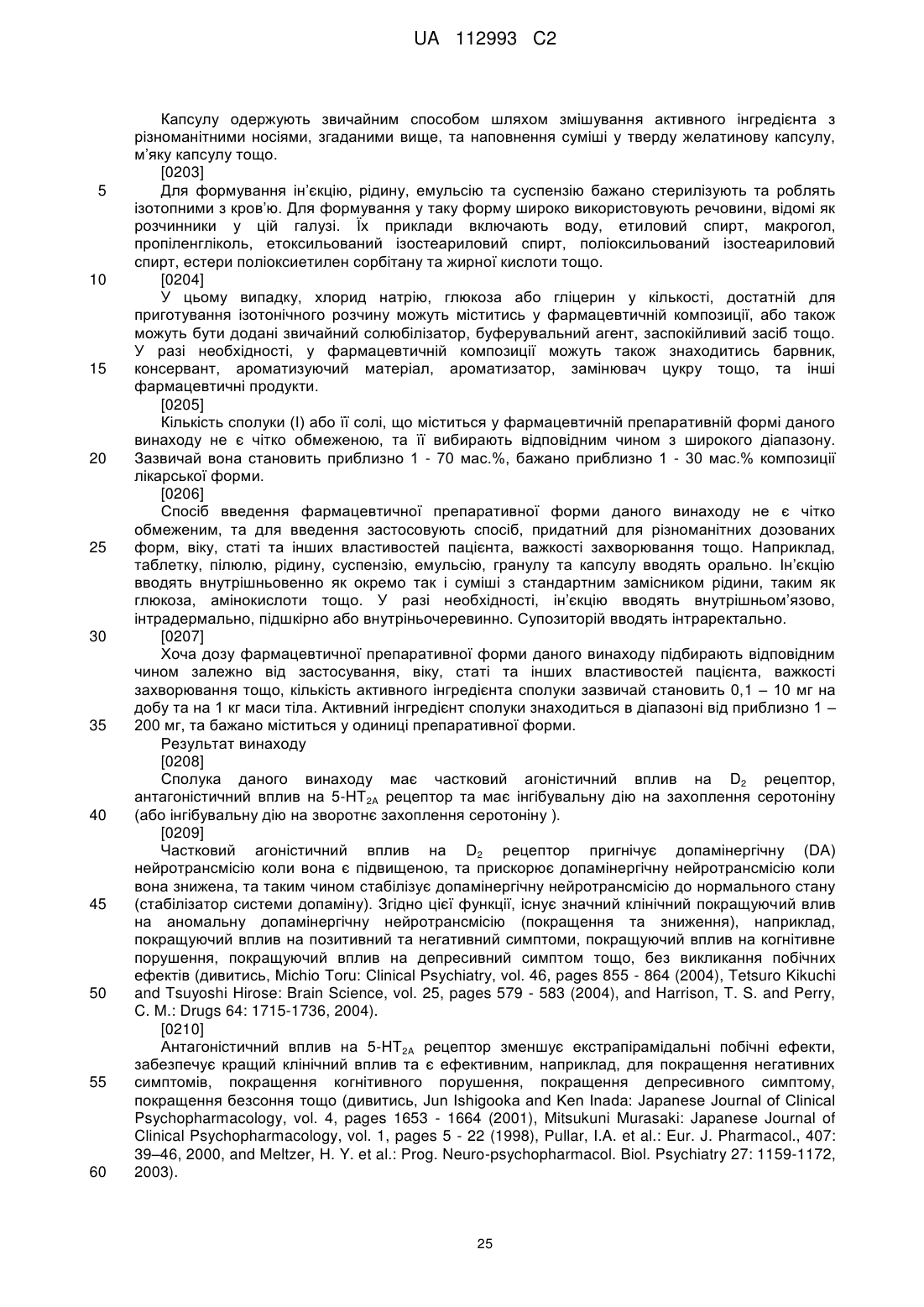 UA 112993 C2

Капсулу одержують звичайним способом шляхом змішування активного інгредієнта з різноманітними носіями, згаданими вище, та наповнення суміші у тверду желатинову капсулу, м'яку капсулу тощо.

[0203]

5 Для формування ін'єкцію, рідину, емульсію та суспензію бажано стерилізують та роблять ізотопними з кров'ю. Для формування у таку форму широко використовують речовини, відомі як розчинники у цій галузі. Їх приклади включають воду, етиловий спирт, макрогол, пропіленгліколь, етоксильований ізостеариловий спирт, поліоксильований ізостеариловий спирт, естери поліоксиетилен сорбітану та жирної кислоти тощо.

10 [0204]

У цьому випадку, хлорид натрію, глюкоза або гліцерин у кількості, достатній для приготування ізотонічного розчину можуть міститись у фармацевтичній композиції, або також можуть бути додані звичайний солюбілізатор, буферувальний агент, заспокійливий засіб тощо. У разі необхідності, у фармацевтичній композиції можуть також знаходитись барвник, 15 консервант, ароматизуючий матеріал, ароматизатор, замінювач цукру тощо, та інші фармацевтичні продукти.

[0205]

Кількість сполуки (I) або її солі, що міститься у фармацевтичній препаративній формі даного винаходу не є чітко обмеженою, та її вибирають відповідним чином з широкого діапазону. 20 Зазвичай вона становить приблизно 1 - 70 мас.%, бажано приблизно 1 - 30 мас.% композиції лікарської форми.

[0206]

Спосіб введення фармацевтичної препаративної форми даного винаходу не є чітко обмеженим, та для введення застосовують спосіб, придатний для різноманітних дозованих 25 форм, віку, статі та інших властивостей пацієнта, важкості захворювання тощо. Наприклад, таблетку, пілюлю, рідину, суспензію, емульсію, гранулу та капсулу вводять орально. Ін'єкцію вводять внутрішньовенно як окремо так і суміші з стандартним замісником рідини, таким як глюкоза, амінокислоти тощо. У разі необхідності, ін'єкцію вводять внутрішньом'язово, інтрадермально, підшкірно або внутріньочеревинно. Супозиторій вводять інтраректально.

30 [0207]

Хоча дозу фармацевтичної препаративної форми даного винаходу підбирають відповідним чином залежно від застосування, віку, статі та інших властивостей пацієнта, важкості захворювання тощо, кількість активного інгредієнта сполуки зазвичай становить 0,1 – 10 мг на добу та на 1 кг маси тіла. Активний інгредієнт сполуки знаходиться в діапазоні від приблизно 1 – 35 200 мг, та бажано міститься у одиниці препаративної форми.

Результат винаходу

[0208]

Сполука даного винаходу має частковий агоністичний вплив на $D_2$ рецептор, антагоністичний вплив на 5-$HT_{2A}$ рецептор та має інгібувальну дію на захоплення серотоніну 40 (або інгібувальну дію на зворотнє захоплення серотоніну ).

[0209]

Частковий агоністичний вплив на $D_2$ рецептор пригнічує допамінергічну (DA) нейротрансмісію коли вона є підвищеною, та прискорює допамінергічну нейротрансмісію коли вона знижена, та таким чином стабілізує допамінергічну нейротрансмісію до нормального стану 45 (стабілізатор системи допаміну). Згідно цієї функції, існує значний клінічний покращуючий влив на аномальну допамінергічну нейротрансмісію (покращення та зниження), наприклад, покращуючий вплив на позитивний та негативний симптоми, покращуючий вплив на когнітивне порушення, покращуючий вплив на депресивний симптом тощо, без викликання побічних ефектів (дивитись, Michio Toru: Clinical Psychiatry, vol. 46, pages 855 - 864 (2004), Tetsuro Kikuchi 50 and Tsuyoshi Hirose: Brain Science, vol. 25, pages 579 - 583 (2004), and Harrison, T. S. and Perry, C. M.: Drugs 64: 1715-1736, 2004).

[0210]

Антагоністичний вплив на 5-$HT_{2A}$ рецептор зменшує екстрапірамідальні побічні ефекти, забезпечує кращий клінічний вплив та є ефективним, наприклад, для покращення негативних 55 симптомів, покращення когнітивного порушення, покращення депресивного симптому, покращення безсоння тощо (дивитись, Jun Ishigooka and Ken Inada: Japanese Journal of Clinical Psychopharmacology, vol. 4, pages 1653 - 1664 (2001), Mitsukuni Murasaki: Japanese Journal of Clinical Psychopharmacology, vol. 1, pages 5 - 22 (1998), Pullar, I.A. et al.: Eur. J. Pharmacol., 407: 39–46, 2000, and Meltzer, H. Y. et al.: Prog. Neuro-psychopharmacol. Biol. Psychiatry 27: 1159-1172, 60 2003).

25